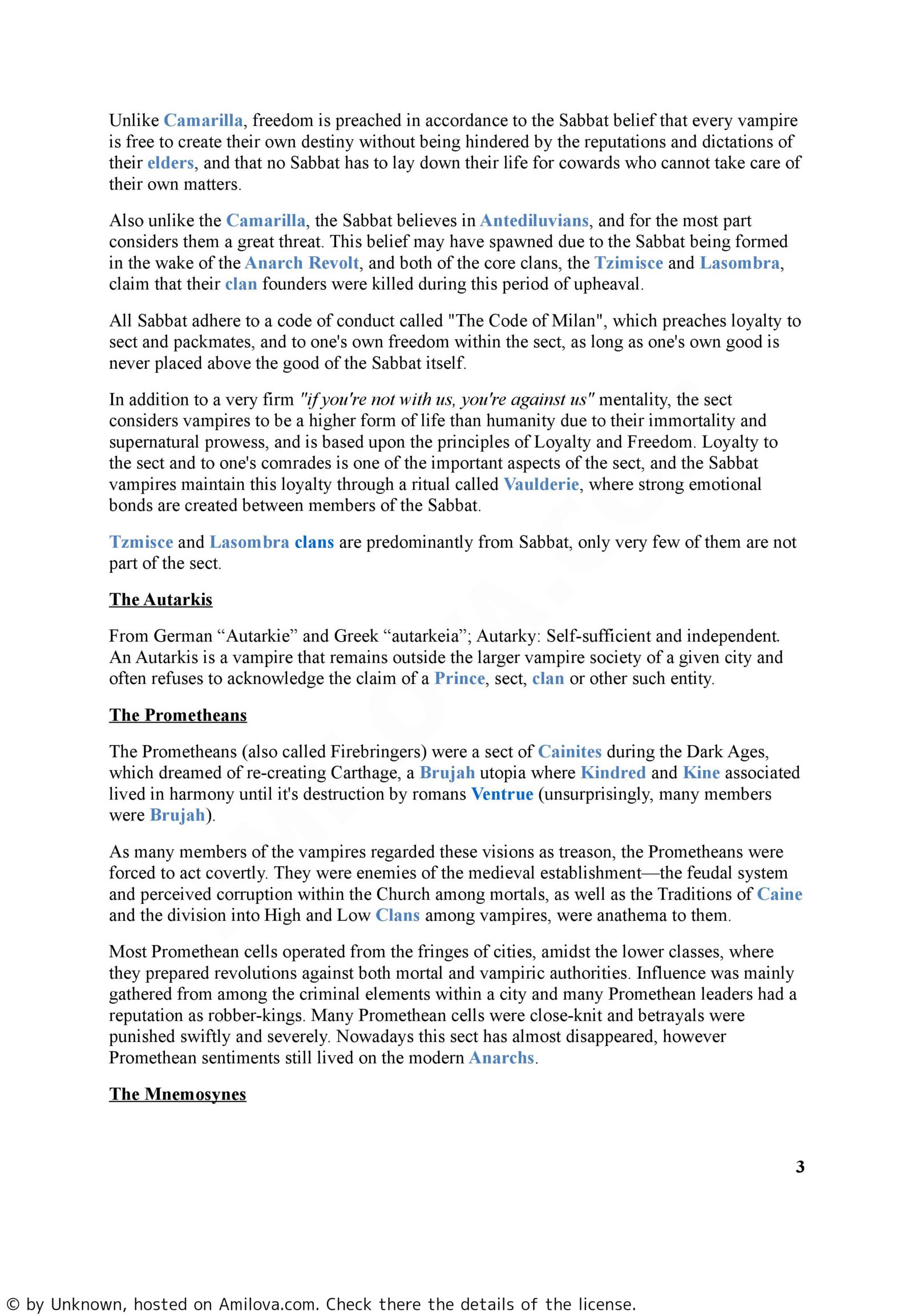 Unlike Camarilla, freedom is preached in accordance to the Sabbat belief that every vampire is free to create their own destiny without being hindered by the reputations and dictations of their elders, and that no Sabbat has to lay down their life for cowards who cannot take care of their own matters.

Also unlike the Camarilla, the Sabbat believes in Antediluvians, and for the most part considers them a great threat. This belief may have spawned due to the Sabbat being formed in the wake of the Anarch Revolt, and both of the core clans, the Tzimisce and Lasombra, claim that their clan founders were killed during this period of upheaval.

All Sabbat adhere to a code of conduct called "The Code of Milan", which preaches loyalty to sect and packmates, and to one's own freedom within the sect, as long as one's own good is never placed above the good of the Sabbat itself.

In addition to a very firm "if you're not with us, you're against us" mentality, the sect considers vampires to be a higher form of life than humanity due to their immortality and supernatural prowess, and is based upon the principles of Loyalty and Freedom. Loyalty to the sect and to one's comrades is one of the important aspects of the sect, and the Sabbat vampires maintain this loyalty through a ritual called Vaulderie, where strong emotional bonds are created between members of the Sabbat.

Tzmisce and Lasombra clans are predominantly from Sabbat, only very few of them are not part of the sect.

The Autarkis

From German “Autarkie” and Greek “autarkeia”; Autarky: Self-sufficient and independent. An Autarkis is a vampire that remains outside the larger vampire society of a given city and often refuses to acknowledge the claim of a Prince, sect, clan or other such entity.

The Prometheans

The Prometheans (also called Firebringers) were a sect of Cainites during the Dark Ages, which dreamed of re-creating Carthage, a Brujah utopia where Kindred and Kine associated lived in harmony until it's destruction by romans Ventrue (unsurprisingly, many members were Brujah).

As many members of the vampires regarded these visions as treason, the Prometheans were forced to act covertly. They were enemies of the medieval establishment—the feudal system and perceived corruption within the Church among mortals, as well as the Traditions of Caine and the division into High and Low Clans among vampires, were anathema to them.

Most Promethean cells operated from the fringes of cities, amidst the lower classes, where they prepared revolutions against both mortal and vampiric authorities. Influence was mainly gathered from among the criminal elements within a city and many Promethean leaders had a reputation as robber-kings. Many Promethean cells were close-knit and betrayals were punished swiftly and severely. Nowadays this sect has almost disappeared, however Promethean sentiments still lived on the modern Anarchs.

The Mnemosynes

3

© by Unknown, hosted on Amilova.com. Check there the details of the license.